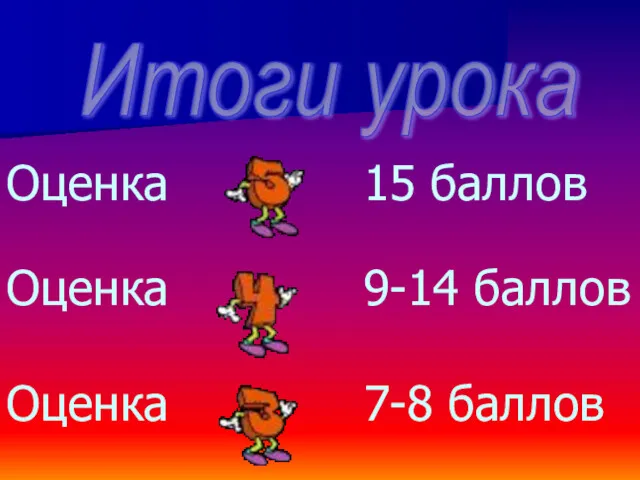 Итоги урока

Оценка 5 15 баллов

Оценка 4 9-14 баллов

Оценка 3 7-8 баллов